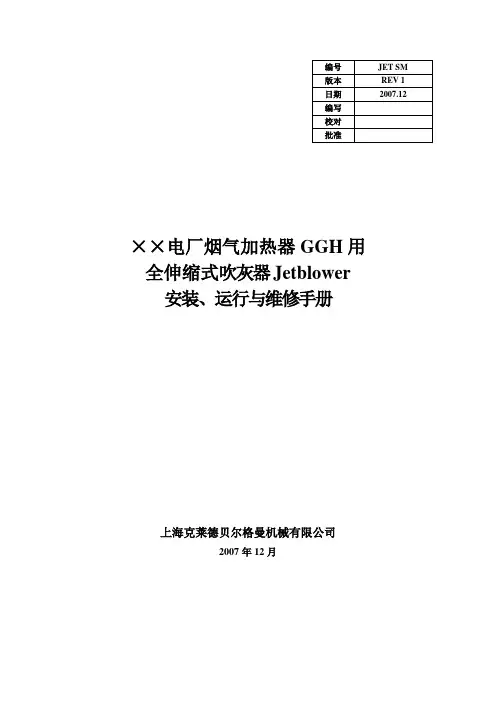 | 编号 | JET SM |
|---|---|
| 版本 | REV 1 |
| 日期 | 2007.12 |
| 编写 | |
| 校对 | |
| 批准 | |

××电厂烟气加热器 GGH 用
全伸缩式吹灰器 Jetblower
安装、运行与维修手册

上海克莱德贝尔格曼机械有限公司
2007 年 12 月